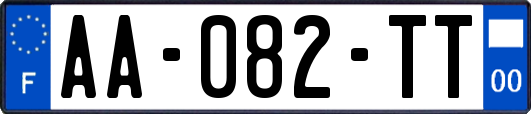 F

AA-082-TT

00